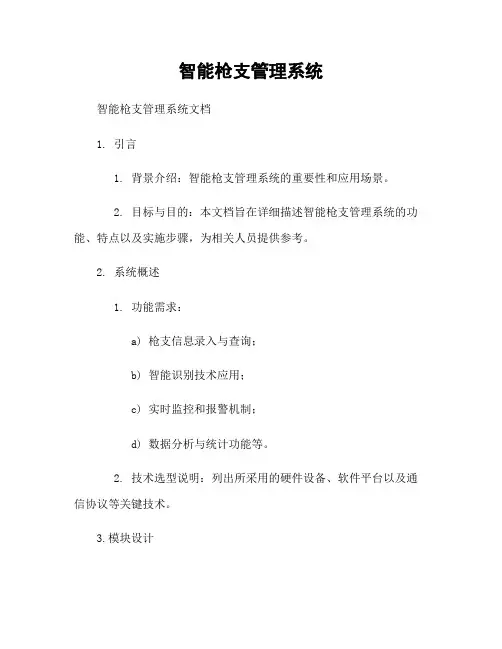 智能枪支管理系统

智能枪支管理系统文档

1. 引言

1. 背景介绍：智能枪支管理系统的重要性和应用场景。

2. 目标与目的：本文档旨在详细描述智能枪支管理系统的功能、特点以及实施步骤，为相关人员提供参考。

2. 系统概述

1. 功能需求：

a) 枪支信息录入与查询；

b) 智能识别技术应用；

c) 实时监控和报警机制；

d) 数据分析与统计功能等。

2. 技术选型说明：列出所采用的硬件设备、软件平台以及通信协议等关键技术。

3.模块设计